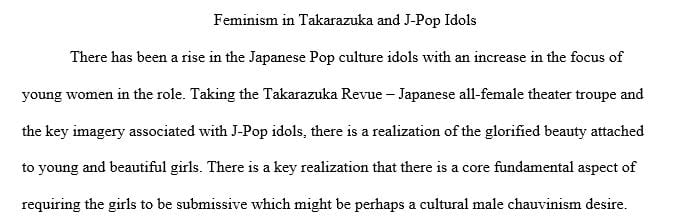 Feminism in Takarazuka and J-Pop Idols

There has been a rise in the Japanese Pop culture idols with an increase in the focus of young women in the role. Taking the Takarazuka Revue – Japanese all-female theater troupe and the key imagery associated with J-Pop idols, there is a realization of the glorified beauty attached to young and beautiful girls. There is a key realization that there is a core fundamental aspect of requiring the girls to be submissive which might be perhaps a cultural male chauvinism desire.